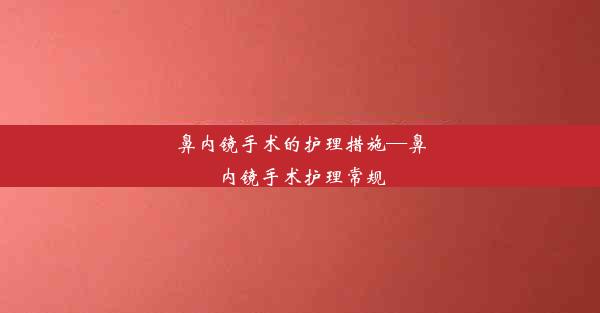 鼻内镜手术的护理措施—鼻内镜手术护理常规